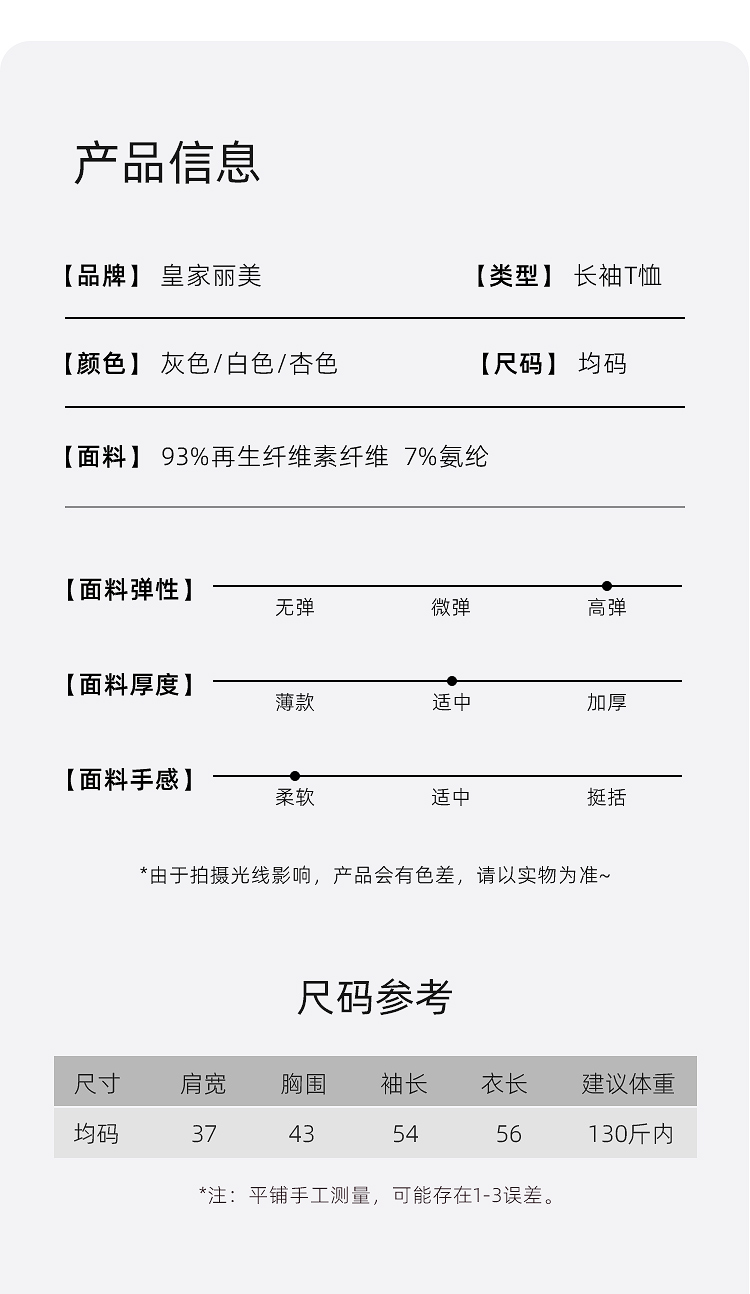 产品信息

【品牌】 皇家丽美

【类型】 长袖T恤

【颜色】 灰色/白色/杏色

【尺码】 均码

【面料】 93%再生纤维素纤维 7%氨纶

【面料弹性】 无弹 微弹 高弹

【面料厚度】 薄款 适中 加厚

【面料手感】 柔软 适中 挺括

*由于拍摄光线影响，产品会有色差，请以实物为准~

尺码参考

| 尺寸 | 肩宽 | 胸围 | 袖长 | 衣长 | 建议体重 |
|---|---|---|---|---|---|
| 均码 | 37 | 43 | 54 | 56 | 130斤内 |

*注：平铺手工测量，可能存在1-3误差。